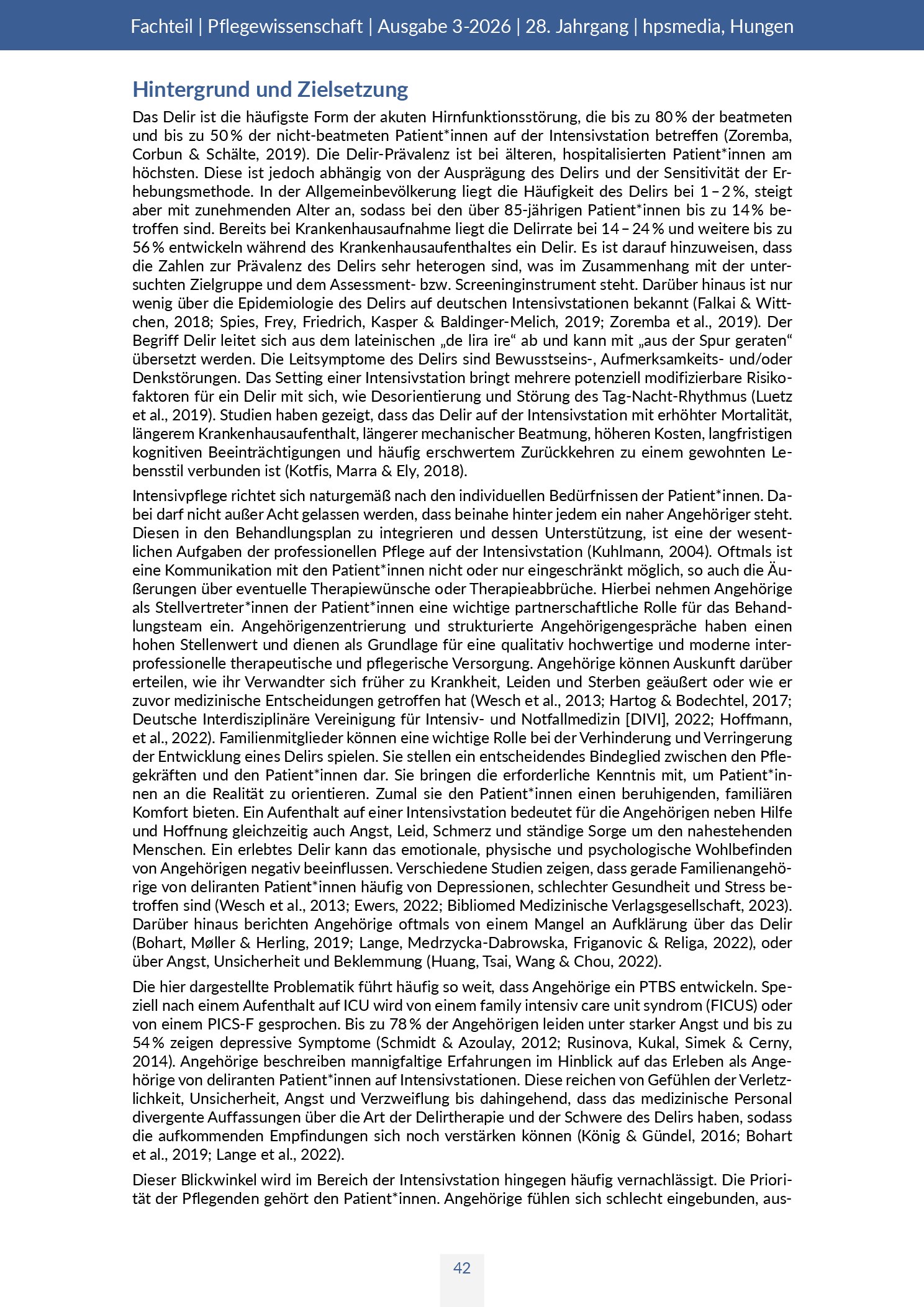 Fachteil | Pflegewissenschaft | Ausgabe 3-2026 | 28. Jahrgang | hpsmedia, Hungen

Hintergrund und Zielsetzung

Das Delir ist die häufigste Form der akuten Hirnfunktionsstörung, die bis zu 80 % der beatmeten und bis zu 50 % der nicht-beatmeten Patient*innen auf der Intensivstation betreffen (Zoremba, Corbun & Schälte, 2019). Die Delir-Prävalenz ist bei älteren, hospitalisierten Patient*innen am höchsten. Diese ist jedoch abhängig von der Ausprägung des Delirs und der Sensitivität der Erhebungsmethode. In der Allgemeinbevölkerung liegt die Häufigkeit des Delirs bei 1 – 2 %, steigt aber mit zunehmenden Alter an, sodass bei den über 85-jährigen Patient*innen bis zu 14 % betroffen sind. Bereits bei Krankenhausaufnahme liegt die Delirrate bei 14 – 24 % und weitere bis zu 56 % entwickeln während des Krankenhausaufenthaltes ein Delir. Es ist darauf hinzuweisen, dass die Zahlen zur Prävalenz des Delirs sehr heterogen sind, was im Zusammenhang mit der untersuchten Zielgruppe und dem Assessment- bzw. Screeninginstrument steht. Darüber hinaus ist nur wenig über die Epidemiologie des Delirs auf deutschen Intensivstationen bekannt (Falkai & Wittchen, 2018; Spies, Frey, Friedrich, Kasper & Baldinger-Melich, 2019; Zoremba et al., 2019). Der Begriff Delir leitet sich aus dem lateinischen „de lira ire“ ab und kann mit „aus der Spur geraten“ übersetzt werden. Die Leitsymptome des Delirs sind Bewusstseins-, Aufmerksamkeits- und/oder Denkstörungen. Das Setting einer Intensivstation bringt mehrere potenziell modifizierbare Risikofaktoren für ein Delir mit sich, wie Desorientierung und Störung des Tag-Nacht-Rhythmus (Luetz et al., 2019). Studien haben gezeigt, dass das Delir auf der Intensivstation mit erhöhter Mortalität, längerem Krankenhausaufenthalt, längerer mechanischer Beatmung, höheren Kosten, langfristigen kognitiven Beeinträchtigungen und häufig erschwertem Zurückkehren zu einem gewohnten Lebensstil verbunden ist (Kotfis, Marra & Ely, 2018).

Intensivpflege richtet sich naturgemäß nach den individuellen Bedürfnissen der Patient*innen. Dabei darf nicht außer Acht gelassen werden, dass beinahe hinter jedem ein naher Angehöriger steht. Diesen in den Behandlungsplan zu integrieren und dessen Unterstützung, ist eine der wesentlichen Aufgaben der professionellen Pflege auf der Intensivstation (Kuhlmann, 2004). Oftmals ist eine Kommunikation mit den Patient*innen nicht oder nur eingeschränkt möglich, so auch die Äußerungen über eventuelle Therapiewünsche oder Therapieabbrüche. Hierbei nehmen Angehörige als Stellvertreter*innen der Patient*innen eine wichtige partnerschaftliche Rolle für das Behandlungsteam ein. Angehörigenzentrierung und strukturierte Angehörigengespräche haben einen hohen Stellenwert und dienen als Grundlage für eine qualitativ hochwertige und moderne interprofessionelle therapeutische und pflegerische Versorgung. Angehörige können Auskunft darüber erteilen, wie ihr Verwandter sich früher zu Krankheit, Leiden und Sterben geäußert oder wie er zuvor medizinische Entscheidungen getroffen hat (Wesch et al., 2013; Hartog & Bodechtel, 2017; Deutsche Interdisziplinäre Vereinigung für Intensiv- und Notfallmedizin [DIVI], 2022; Hoffmann, et al., 2022). Familienmitglieder können eine wichtige Rolle bei der Verhinderung und Verringerung der Entwicklung eines Delirs spielen. Sie stellen ein entscheidendes Bindeglied zwischen den Pflegekräften und den Patient*innen dar. Sie bringen die erforderliche Kenntnis mit, um Patient*innen an die Realität zu orientieren. Zumal sie den Patient*innen einen beruhigenden, familiären Komfort bieten. Ein Aufenthalt auf einer Intensivstation bedeutet für die Angehörigen neben Hilfe und Hoffnung gleichzeitig auch Angst, Leid, Schmerz und ständige Sorge um den nahestehenden Menschen. Ein erlebtes Delir kann das emotionale, physische und psychologische Wohlbefinden von Angehörigen negativ beeinflussen. Verschiedene Studien zeigen, dass gerade Familienangehörige von deliranten Patient*innen häufig von Depressionen, schlechter Gesundheit und Stress betroffen sind (Wesch et al., 2013; Ewers, 2022; Bibliomed Medizinische Verlagsgesellschaft, 2023). Darüber hinaus berichten Angehörige oftmals von einem Mangel an Aufklärung über das Delir (Bohart, Møller & Herling, 2019; Lange, Medrzycka-Dabrowska, Friganovic & Religa, 2022), oder über Angst, Unsicherheit und Beklemmung (Huang, Tsai, Wang & Chou, 2022).

Die hier dargestellte Problematik führt häufig so weit, dass Angehörige ein PTBS entwickeln. Speziell nach einem Aufenthalt auf ICU wird von einem family intensiv care unit syndrom (FICUS) oder von einem PICS-F gesprochen. Bis zu 78 % der Angehörigen leiden unter starker Angst und bis zu 54 % zeigen depressive Symptome (Schmidt & Azoulay, 2012; Rusinova, Kukal, Simek & Cerny, 2014). Angehörige beschreiben mannigfaltige Erfahrungen im Hinblick auf das Erleben als Angehörige von deliranten Patient*innen auf Intensivstationen. Diese reichen von Gefühlen der Verletzlichkeit, Unsicherheit, Angst und Verzweiflung bis dahingehend, dass das medizinische Personal divergente Auffassungen über die Art der Delirtherapie und der Schwere des Delirs haben, sodass die aufkommenden Empfindungen sich noch verstärken können (König & Gündel, 2016; Bohart et al., 2019; Lange et al., 2022).

Dieser Blickwinkel wird im Bereich der Intensivstation hingegen häufig vernachlässigt. Die Priorität der Pflegenden gehört den Patient*innen. Angehörige fühlen sich schlecht eingebunden, aus-

42